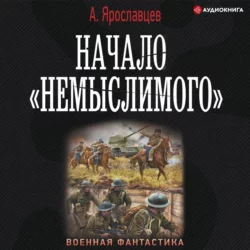 А. Ярославцев

АУДИОКНИГА

НАЧАЛО «НЕМЫСЛИМОГО»

ВОЕННАЯ ФАНТАСТИКА